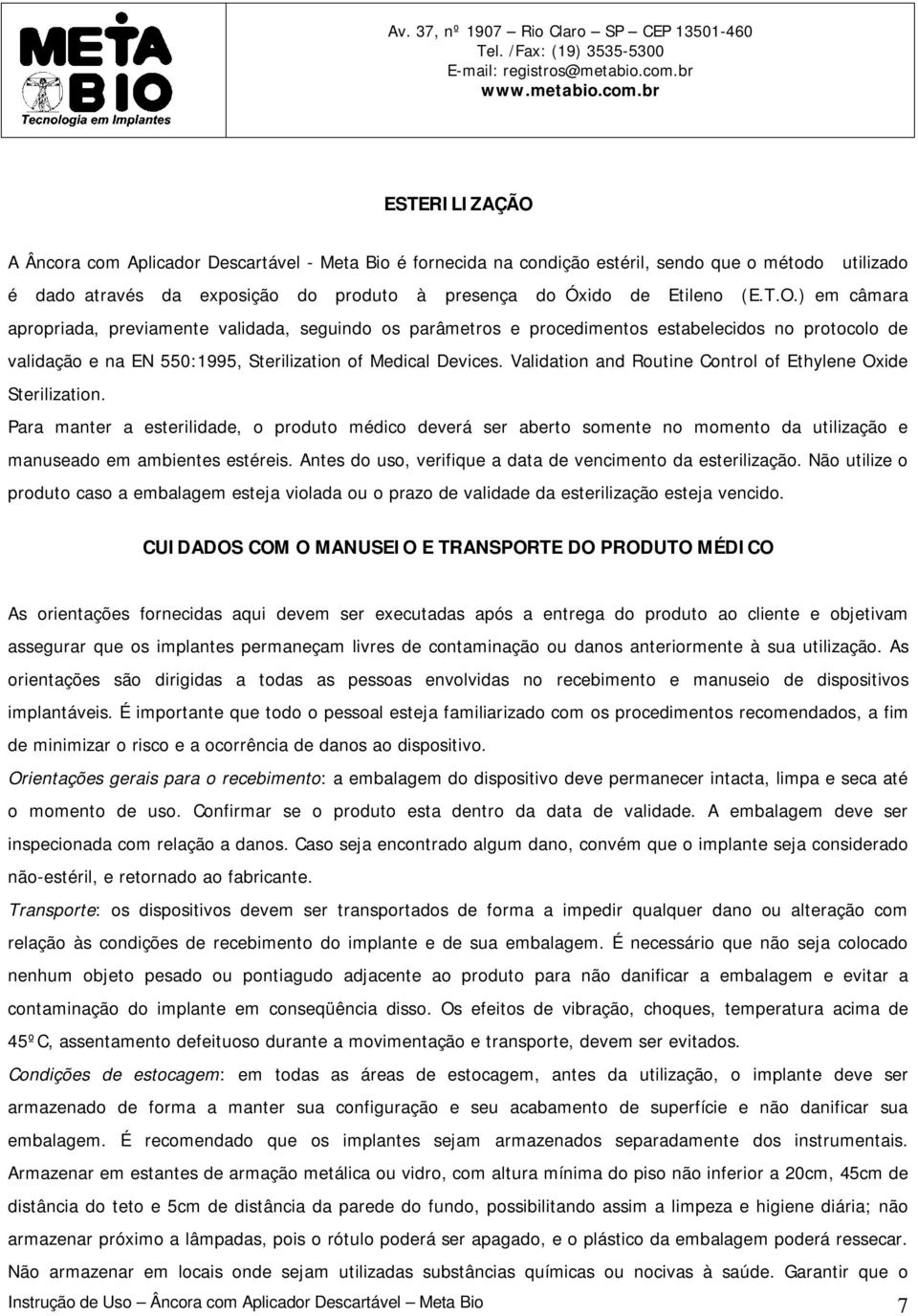 META BIO
Tecnologia em Implantes

Av. 37, nº 1907 – Rio Claro – SP – CEP 13501-460
Tel. /Fax: (19) 3535-5300
E-mail: registros@metabio.com.br
www.metabio.com.br

ESTERILIZAÇÃO

A Âncora com Aplicador Descartável - Meta Bio é fornecida na condição estéril, sendo que o método utilizado é dado através da exposição do produto à presença do Óxido de Etileno (E.T.O.) em câmara apropriada, previamente validada, seguindo os parâmetros e procedimentos estabelecidos no protocolo de validação e na EN 550:1995, Sterilization of Medical Devices. Validation and Routine Control of Ethylene Oxide Sterilization.

Para manter a esterilidade, o produto médico deverá ser aberto somente no momento da utilização e manuseado em ambientes estéreis. Antes do uso, verifique a data de vencimento da esterilização. Não utilize o produto caso a embalagem esteja violada ou o prazo de validade da esterilização esteja vencido.

CUIDADOS COM O MANUSEIO E TRANSPORTE DO PRODUTO MÉDICO

As orientações fornecidas aqui devem ser executadas após a entrega do produto ao cliente e objetivam assegurar que os implantes permaneçam livres de contaminação ou danos anteriormente à sua utilização. As orientações são dirigidas a todas as pessoas envolvidas no recebimento e manuseio de dispositivos implantáveis. É importante que todo o pessoal esteja familiarizado com os procedimentos recomendados, a fim de minimizar o risco e a ocorrência de danos ao dispositivo.

Orientações gerais para o recebimento: a embalagem do dispositivo deve permanecer intacta, limpa e seca até o momento de uso. Confirmar se o produto esta dentro da data de validade. A embalagem deve ser inspecionada com relação a danos. Caso seja encontrado algum dano, convém que o implante seja considerado não-estéril, e retornado ao fabricante.

Transporte: os dispositivos devem ser transportados de forma a impedir qualquer dano ou alteração com relação às condições de recebimento do implante e de sua embalagem. É necessário que não seja colocado nenhum objeto pesado ou pontiagudo adjacente ao produto para não danificar a embalagem e evitar a contaminação do implante em conseqüência disso. Os efeitos de vibração, choques, temperatura acima de 45ºC, assentamento defeituoso durante a movimentação e transporte, devem ser evitados.

Condições de estocagem: em todas as áreas de estocagem, antes da utilização, o implante deve ser armazenado de forma a manter sua configuração e seu acabamento de superfície e não danificar sua embalagem. É recomendado que os implantes sejam armazenados separadamente dos instrumentais. Armazenar em estantes de armação metálica ou vidro, com altura mínima do piso não inferior a 20cm, 45cm de distância do teto e 5cm de distância da parede do fundo, possibilitando assim a limpeza e higiene diária; não armazenar próximo a lâmpadas, pois o rótulo poderá ser apagado, e o plástico da embalagem poderá ressecar. Não armazenar em locais onde sejam utilizadas substâncias químicas ou nocivas à saúde. Garantir que o

Instrução de Uso – Âncora com Aplicador Descartável – Meta Bio 7